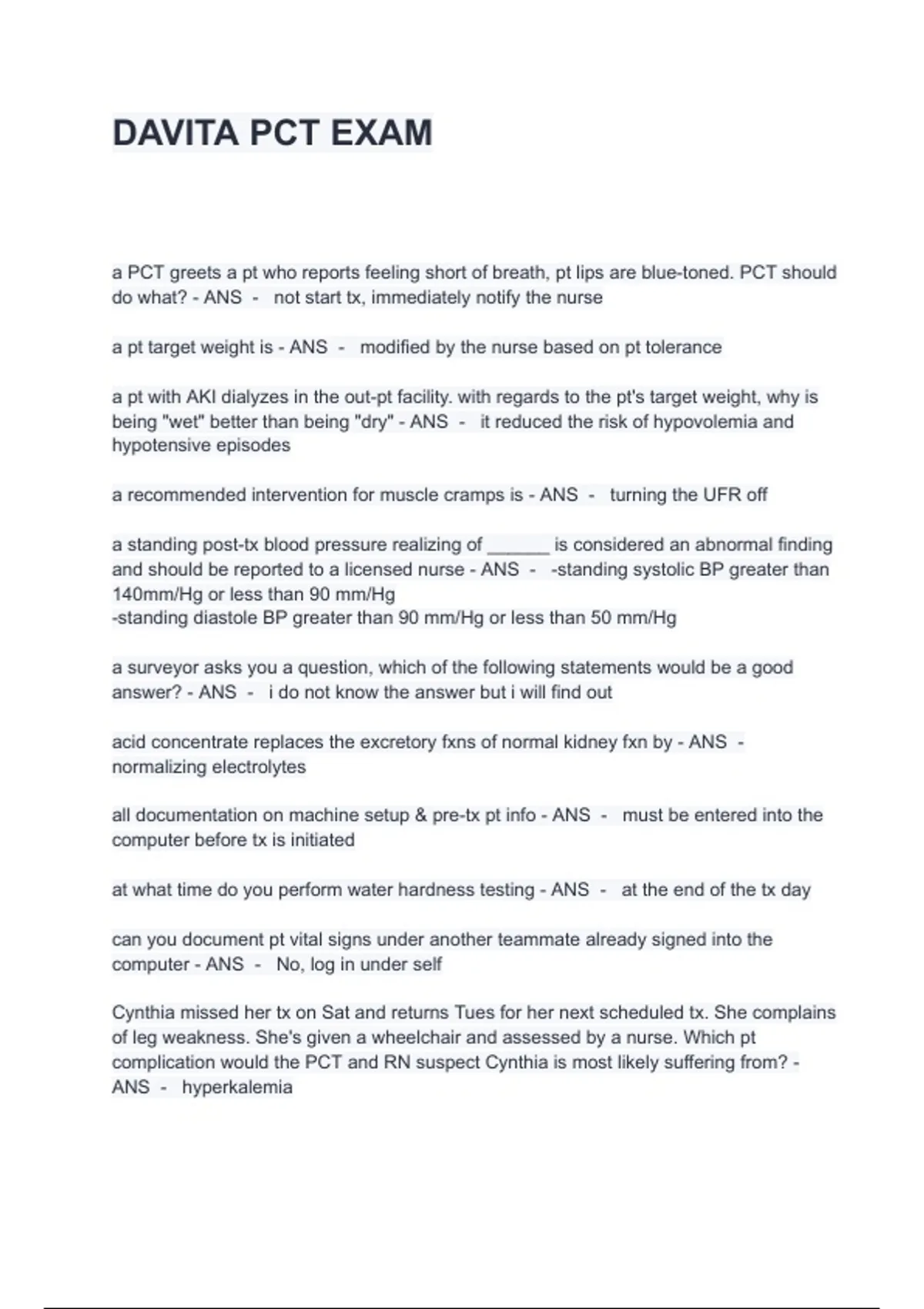 DAVITA PCT EXAM

a PCT greets a pt who reports feeling short of breath, pt lips are blue-toned. PCT should do what? - ANS - not start tx, immediately notify the nurse

a pt target weight is - ANS - modified by the nurse based on pt tolerance

a pt with AKI dialyzes in the out-pt facility. with regards to the pt's target weight, why is being "wet" better than being "dry" - ANS - it reduced the risk of hypovolemia and hypotensive episodes

a recommended intervention for muscle cramps is - ANS - turning the UFR off

a standing post-tx blood pressure realizing of ____ is considered an abnormal finding and should be reported to a licensed nurse - ANS - -standing systolic BP greater than 140mm/Hg or less than 90 mm/Hg
-standing diastole BP greater than 90 mm/Hg or less than 50 mm/Hg

a surveyor asks you a question, which of the following statements would be a good answer? - ANS - i do not know the answer but i will find out

acid concentrate replaces the excretory fxns of normal kidney fxn by - ANS - normalizing electrolytes

all documentation on machine setup & pre-tx pt info - ANS - must be entered into the computer before tx is initiated

at what time do you perform water hardness testing - ANS - at the end of the tx day

can you document pt vital signs under another teammate already signed into the computer - ANS - No, log in under self

Cynthia missed her tx on Sat and returns Tues for her next scheduled tx. She complains of leg weakness. She's given a wheelchair and assessed by a nurse. Which pt complication would the PCT and RN suspect Cynthia is most likely suffering from? - ANS - hyperkalemia